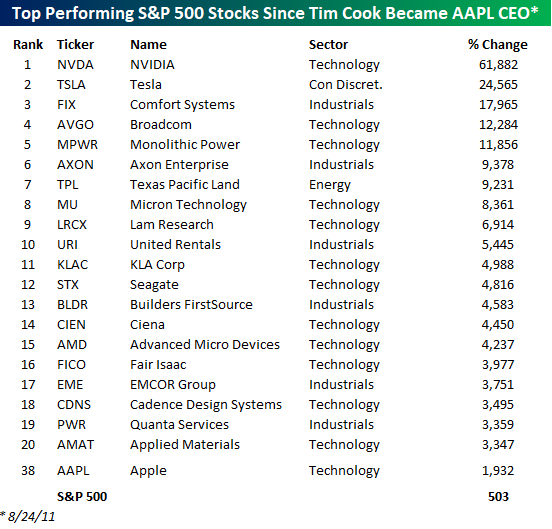 Top Performing S&P 500 Stocks Since Tim Cook Became AAPL CEO*

| Rank | Ticker | Name | Sector | % Change |
|---|---|---|---|---|
| 1 | NVDA | NVIDIA | Technology | 61,882 |
| 2 | TSLA | Tesla | Con Discret. | 24,565 |
| 3 | FIX | Comfort Systems | Industrials | 17,965 |
| 4 | AVGO | Broadcom | Technology | 12,284 |
| 5 | MPWR | Monolithic Power | Technology | 11,856 |
| 6 | AXON | Axon Enterprise | Industrials | 9,378 |
| 7 | TPL | Texas Pacific Land | Energy | 9,231 |
| 8 | MU | Micron Technology | Technology | 8,361 |
| 9 | LRCX | Lam Research | Technology | 6,914 |
| 10 | URI | United Rentals | Industrials | 5,445 |
| 11 | KLAC | KLA Corp | Technology | 4,988 |
| 12 | STX | Seagate | Technology | 4,816 |
| 13 | BLDR | Builders FirstSource | Industrials | 4,583 |
| 14 | CIEN | Ciena | Technology | 4,450 |
| 15 | AMD | Advanced Micro Devices | Technology | 4,237 |
| 16 | FICO | Fair Isaac | Technology | 3,977 |
| 17 | EME | EMCOR Group | Industrials | 3,751 |
| 18 | CDNS | Cadence Design Systems | Technology | 3,495 |
| 19 | PWR | Quanta Services | Industrials | 3,359 |
| 20 | AMAT | Applied Materials | Technology | 3,347 |
| 38 | AAPL | Apple | Technology | 1,932 |
| | S&P 500 | | | 503 |

* 8/24/11